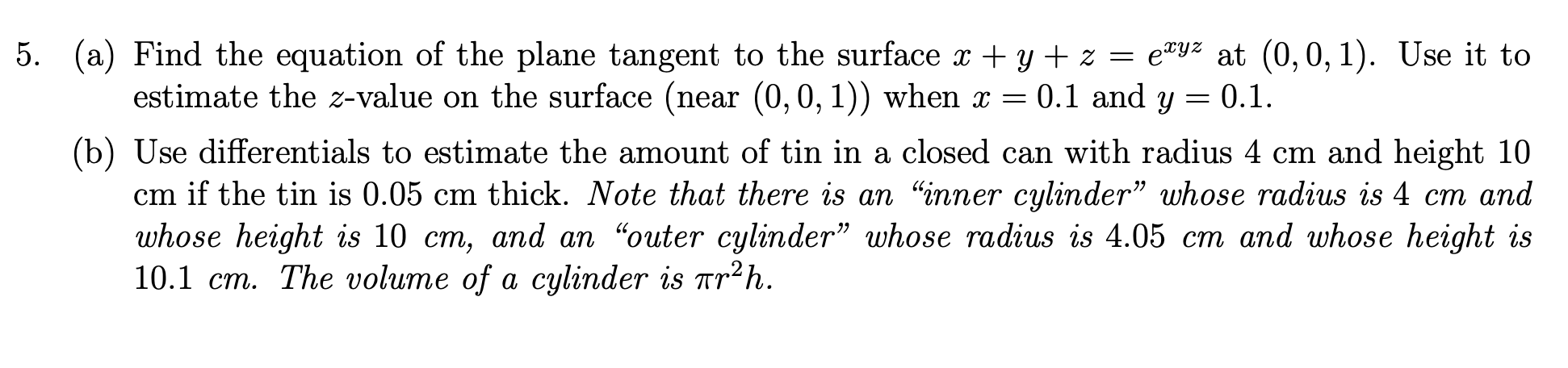 5. (a) Find the equation of the plane tangent to the surface $x + y + z = e^{xyz}$ at $(0, 0, 1)$. Use it to estimate the $z$-value on the surface (near $(0, 0, 1)$) when $x = 0.1$ and $y = 0.1$.

(b) Use differentials to estimate the amount of tin in a closed can with radius 4 cm and height 10 cm if the tin is 0.05 cm thick. Note that there is an "inner cylinder" whose radius is 4 cm and whose height is 10 cm, and an "outer cylinder" whose radius is 4.05 cm and whose height is 10.1 cm. The volume of a cylinder is $\pi r^2 h$.